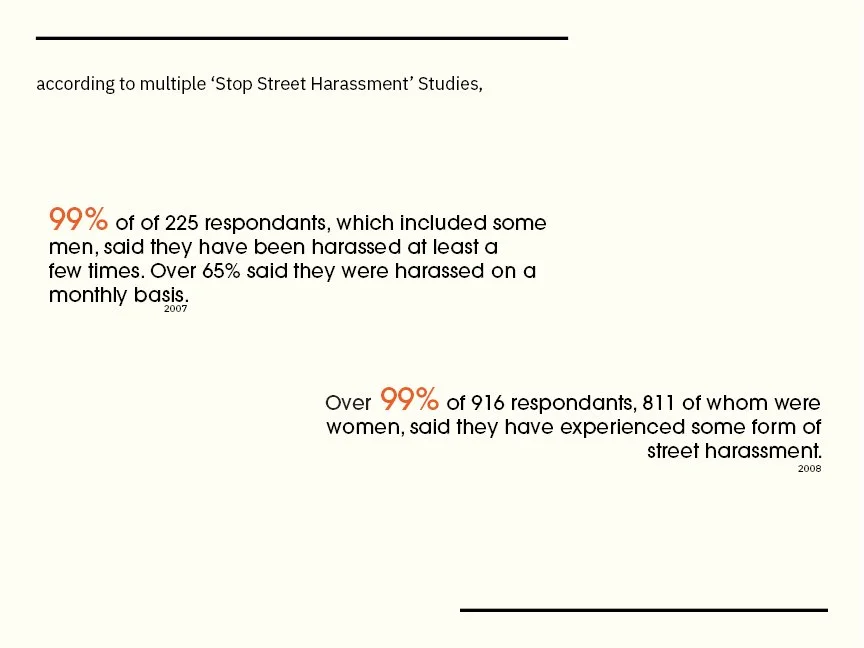 according to multiple 'Stop Street Harassment' Studies,

99% of of 225 respondants, which included some men, said they have been harassed at least a few times. Over 65% said they were harassed on a monthly basis.
2007

Over 99% of 916 respondants, 811 of whom were women, said they have experienced some form of street harassment.
2008